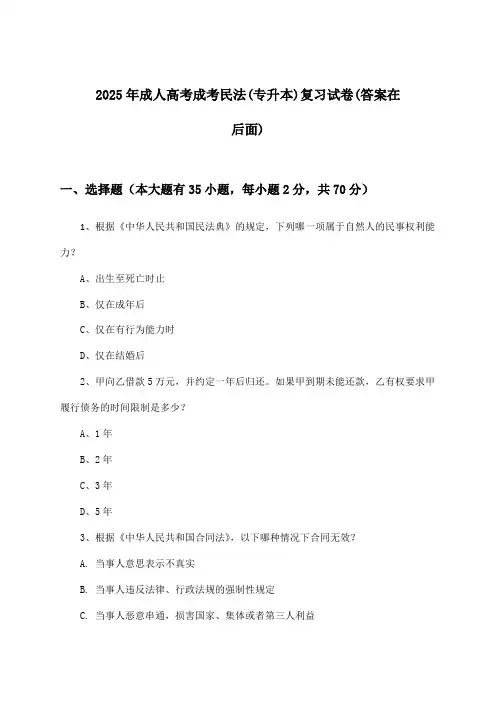 2025年成人高考成考民法(专升本)复习试卷(答案在后面)

一、选择题（本大题有35小题，每小题2分，共70分）

1、根据《中华人民共和国民法典》的规定，下列哪一项属于自然人的民事权利能力?

A、出生至死亡时止

B、仅在成年后

C、仅在有行为能力时

D、仅在结婚后

2、甲向乙借款5万元，并约定一年后归还。如果甲到期未能还款，乙有权要求甲履行债务的时间限制是多少?

A、1年

B、2年

C、3年

D、5年

3、根据《中华人民共和国合同法》，以下哪种情况下合同无效?

A. 当事人意思表示不真实

B. 当事人违反法律、行政法规的强制性规定

C. 当事人恶意串通，损害国家、集体或者第三人利益